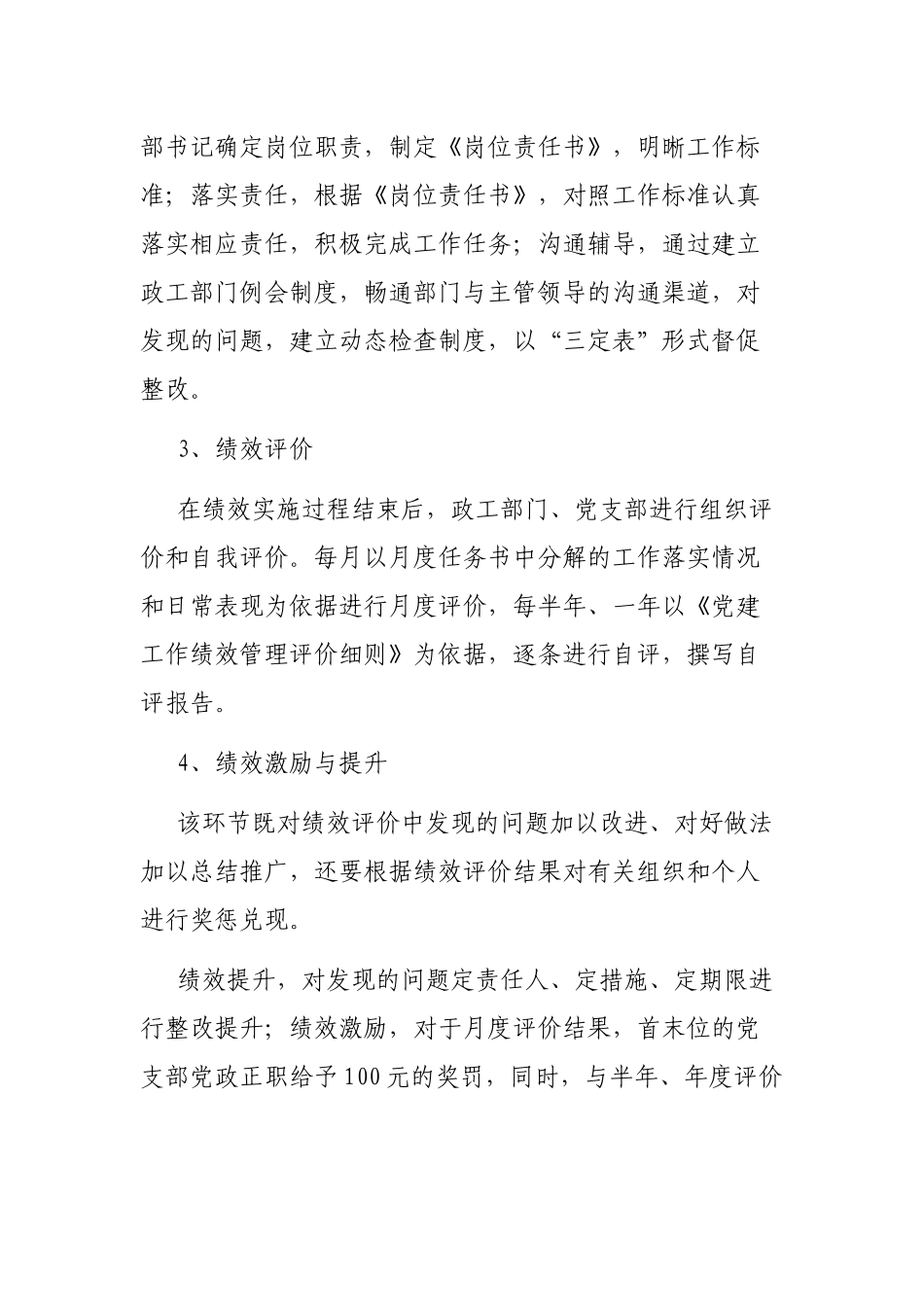 部书记确定岗位职责，制定《岗位责任书》，明晰工作标准；落实责任，根据《岗位责任书》，对照工作标准认真落实相应责任，积极完成工作任务；沟通辅导，通过建立政工部门例会制度，畅通部门与主管领导的沟通渠道，对发现的问题，建立动态检查制度，以“三定表”形式督促整改。

3、绩效评价

在绩效实施过程结束后，政工部门、党支部进行组织评价和自我评价。每月以月度任务书中分解的工作落实情况和日常表现为依据进行月度评价，每半年、一年以《党建工作绩效管理评价细则》为依据，逐条进行自评，撰写自评报告。

4、绩效激励与提升

该环节既对绩效评价中发现的问题加以改进、对好做法加以总结推广，还要根据绩效评价结果对有关组织和个人进行奖惩兑现。

绩效提升，对发现的问题定责任人、定措施、定期限进行整改提升；绩效激励，对于月度评价结果，首末位的党支部党政正职给予100元的奖罚，同时，与半年、年度评价